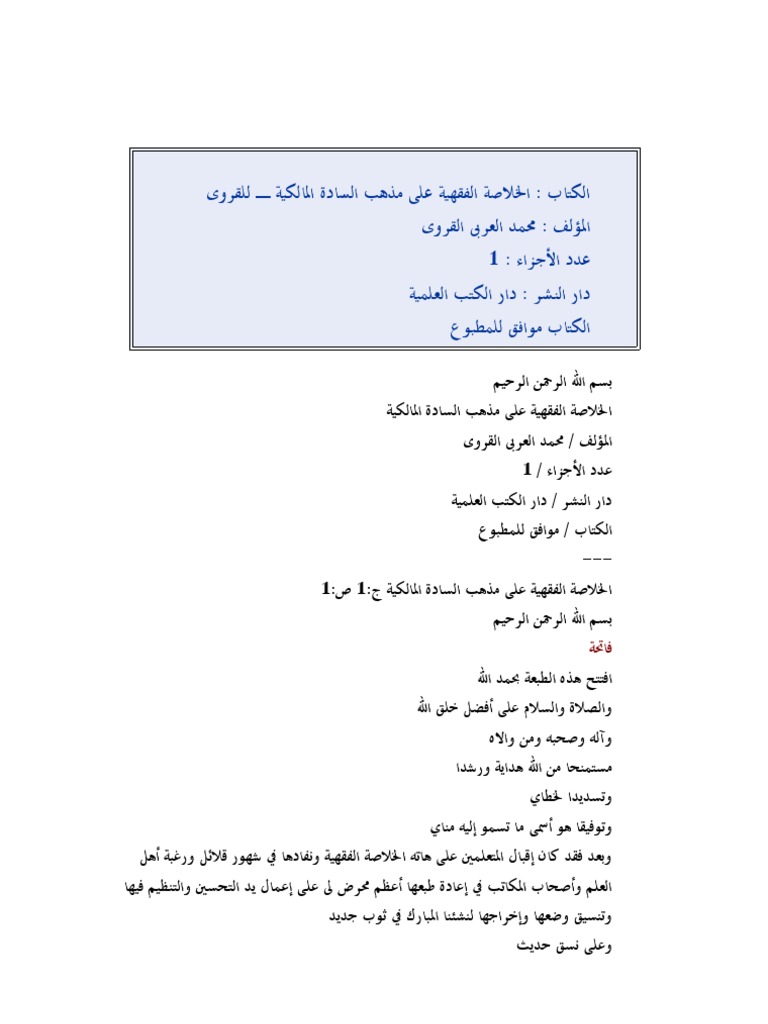 الكتاب : الخلاصة الفقهية على مذهب السادة المالكية ـــ للقروى
المؤلف : محمد العربى القروى
عدد الأجزاء : 1
دار النشر : دار الكتب العلمية
الكتاب موافق للمطبوع

بسم الله الرحمن الرحيم
الخلاصة الفقهية على مذهب السادة المالكية
المؤلف / محمد العربى القروى
عدد الأجزاء / 1
دار النشر / دار الكتب العلمية
الكتاب / موافق للمطبوع
---
الخلاصة الفقهية على مذهب السادة المالكية ج:1 ص:1
بسم الله الرحمن الرحيم
فاتحة
افتتح هذه الطبعة بحمد الله
والصلاة والسلام على أفضل خلق الله
وآله وصحبه ومن والاه
مستمنحا من الله هداية ورشدا
وتسديدا لخطاي
وتوفيقا هو أسمى ما تسمو إليه مناي
وبعد فقد كان إقبال المتعلمين على هاته الخلاصة الفقهية ونفادها في شهور قلائل ورغبة أهل العلم وأصحاب المكاتب في إعادة طبعها أعظم محرض لى على إعمال يد التحسين والتنظيم فيها وتنسيق وضعها وإخراجها لنشئنا المبارك في ثوب جديد
وعلى نسق حديث